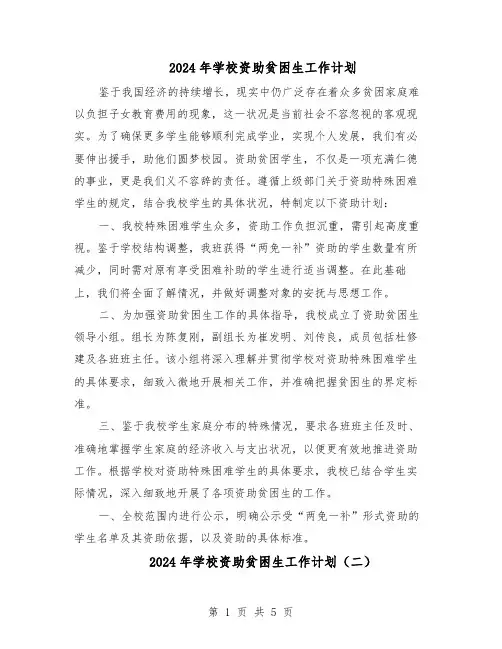 2024 年学校资助贫困生工作计划

鉴于我国经济的持续增长，现实中仍广泛存在着众多贫困家庭难以负担子女教育费用的现象，这一状况是当前社会不容忽视的客观现实。为了确保更多学生能够顺利完成学业，实现个人发展，我们有必要伸出援手，助他们圆梦校园。资助贫困学生，不仅是一项充满仁德的事业，更是我们义不容辞的责任。遵循上级部门关于资助特殊困难学生的规定，结合我校学生的具体状况，特制定以下资助计划：

一、我校特殊困难学生众多，资助工作负担沉重，需引起高度重视。鉴于学校结构调整，我班获得“两免一补”资助的学生数量有所减少，同时需对原有享受困难补助的学生进行适当调整。在此基础上，我们将全面了解情况，并做好调整对象的安抚与思想工作。

二、为加强资助贫困生工作的具体指导，我校成立了资助贫困生领导小组。组长为陈复刚，副组长为崔发明、刘传良，成员包括杜修建及各班班主任。该小组将深入理解并贯彻学校对资助特殊困难学生的具体要求，细致入微地开展相关工作，并准确把握贫困生的界定标准。

三、鉴于我校学生家庭分布的特殊情况，要求各班班主任及时、准确地掌握学生家庭的经济收入与支出状况，以便更有效地推进资助工作。根据学校对资助特殊困难学生的具体要求，我校已结合学生实际情况，深入细致地开展了各项资助贫困生的工作。

一、全校范围内进行公示，明确公示受“两免一补”形式资助的学生名单及其资助依据，以及资助的具体标准。

2024 年学校资助贫困生工作计划（二）

第 1 页 共 5 页